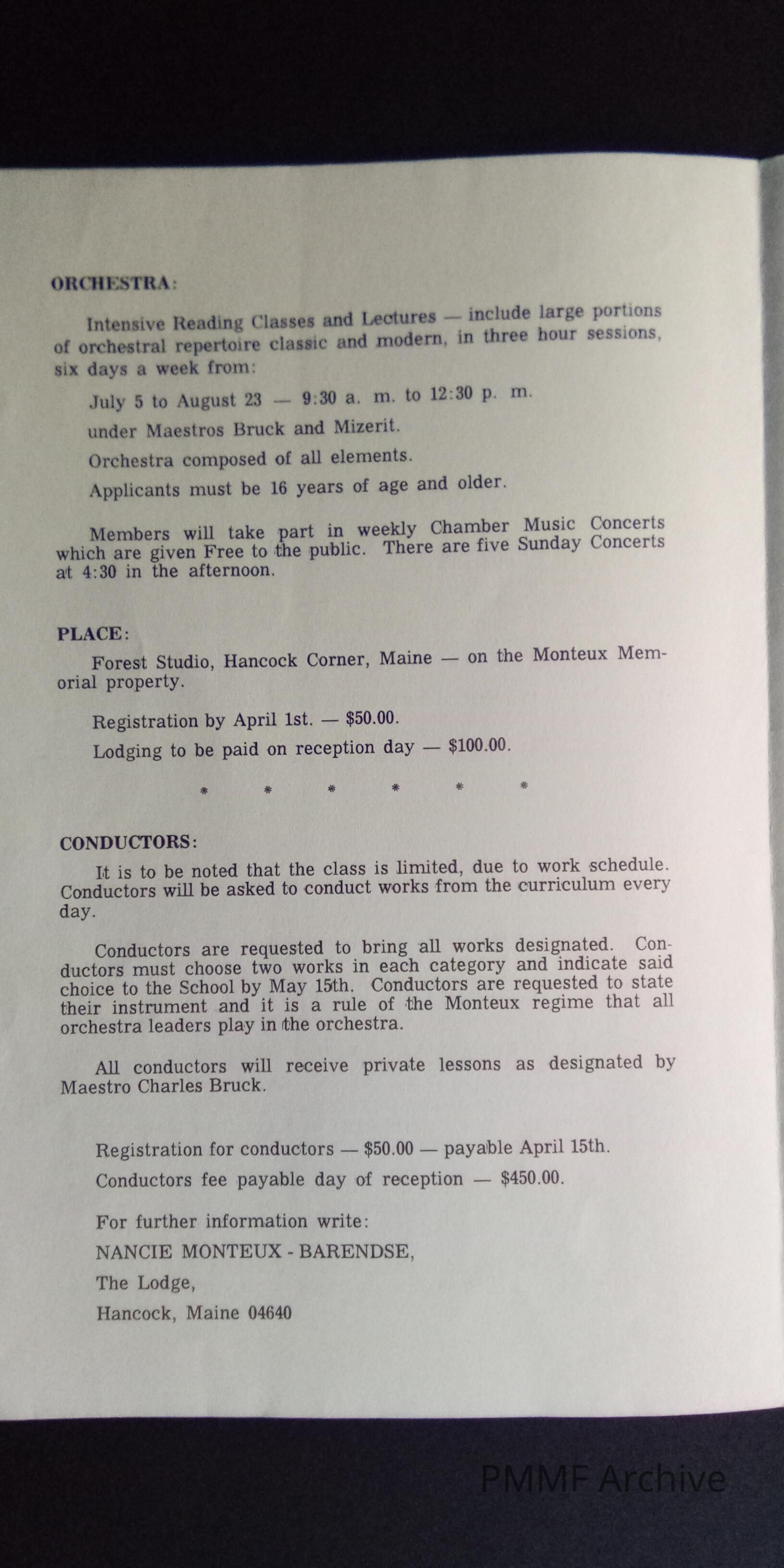 ORCHESTRA:

Intensive Reading Classes and Lectures — include large portions of orchestral repertoire classic and modern, in three hour sessions, six days a week from:

July 5 to August 23 — 9:30 a. m. to 12:30 p. m.

under Maestros Bruck and Mizerit.

Orchestra composed of all elements.

Applicants must be 16 years of age and older.

Members will take part in weekly Chamber Music Concerts which are given Free to the public. There are five Sunday Concerts at 4:30 in the afternoon.

PLACE:

Forest Studio, Hancock Corner, Maine — on the Monteux Memorial property.

Registration by April 1st. — $50.00.

Lodging to be paid on reception day — $100.00.

* * * * * *

CONDUCTORS:

It is to be noted that the class is limited, due to work schedule. Conductors will be asked to conduct works from the curriculum every day.

Conductors are requested to bring all works designated. Conductors must choose two works in each category and indicate said choice to the School by May 15th. Conductors are requested to state their instrument and it is a rule of the Monteux regime that all orchestra leaders play in the orchestra.

All conductors will receive private lessons as designated by Maestro Charles Bruck.

Registration for conductors — $50.00 — payable April 15th.

Conductors fee payable day of reception — $450.00.

For further information write:

NANCIE MONTEUX - BARENDSE,

The Lodge,

Hancock, Maine 04640

PMMF Archive